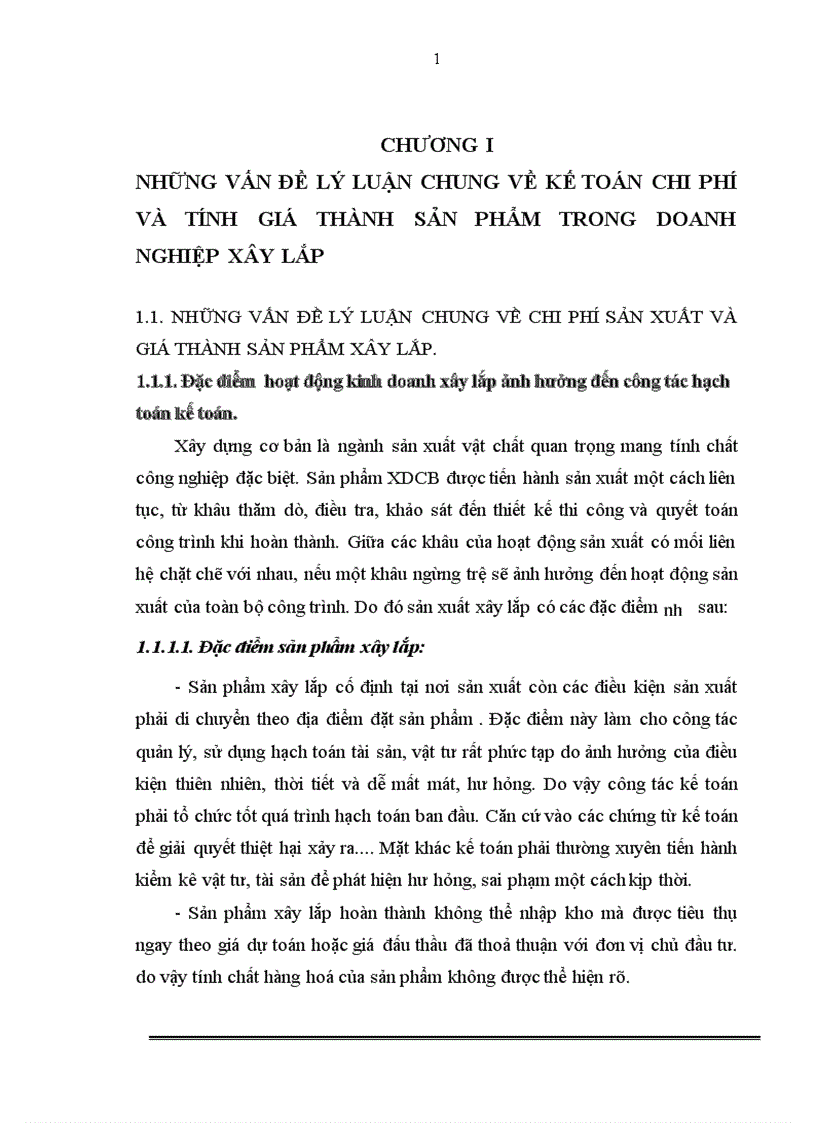 1

CHƯƠNG I

NHỮNG VẤN ĐỀ LÝ LUẬN CHUNG VỀ KẾ TOÁN CHI PHÍ VÀ TÍNH GIÁ THÀNH SẢN PHẨM TRONG DOANH NGHIỆP XÂY LẮP

1.1. NHỮNG VẤN ĐỀ LÝ LUẬN CHUNG VỀ CHI PHÍ SẢN XUẤT VÀ GIÁ THÀNH SẢN PHẨM XÂY LẮP.

1.1.1. Đặc điểm hoạt động kinh doanh xây lắp ảnh hưởng đến công tác hạch toán kế toán.

Xây dựng cơ bản là ngành sản xuất vật chất quan trọng mang tính chất công nghiệp đặc biệt. Sản phẩm XDCB được tiến hành sản xuất một cách liên tục, từ khâu thăm dò, điều tra, khảo sát đến thiết kế thi công và quyết toán công trình khi hoàn thành. Giữa các khâu của hoạt động sản xuất có mối liên hệ chặt chẽ với nhau, nếu một khâu ngừng trệ sẽ ảnh hưởng đến hoạt động sản xuất của toàn bộ công trình. Do đó sản xuất xây lắp có các đặc điểm nh sau:

1.1.1.1. Đặc điểm sản phẩm xây lắp:

- Sản phẩm xây lắp cố định tại nơi sản xuất còn các điều kiện sản xuất phải di chuyển theo địa điểm đặt sản phẩm . Đặc điểm này làm cho công tác quản lý, sử dụng hạch toán tài sản, vật tư rất phức tạp do ảnh hưởng của điều kiện thiên nhiên, thời tiết và dễ mất mát, hư hỏng. Do vậy công tác kế toán phải tổ chức tốt quá trình hạch toán ban đầu. Căn cứ vào các chứng từ kế toán để giải quyết thiệt hại xảy ra.... Mặt khác kế toán phải thường xuyên tiến hành kiểm kê vật tư, tài sản để phát hiện hư hỏng, sai phạm một cách kịp thời.

- Sản phẩm xây lắp hoàn thành không thể nhập kho mà được tiêu thụ ngay theo giá dự toán hoặc giá đấu thầu đã thoả thuận với đơn vị chủ đầu tư. do vậy tính chất hàng hoá của sản phẩm không được thể hiện rõ.